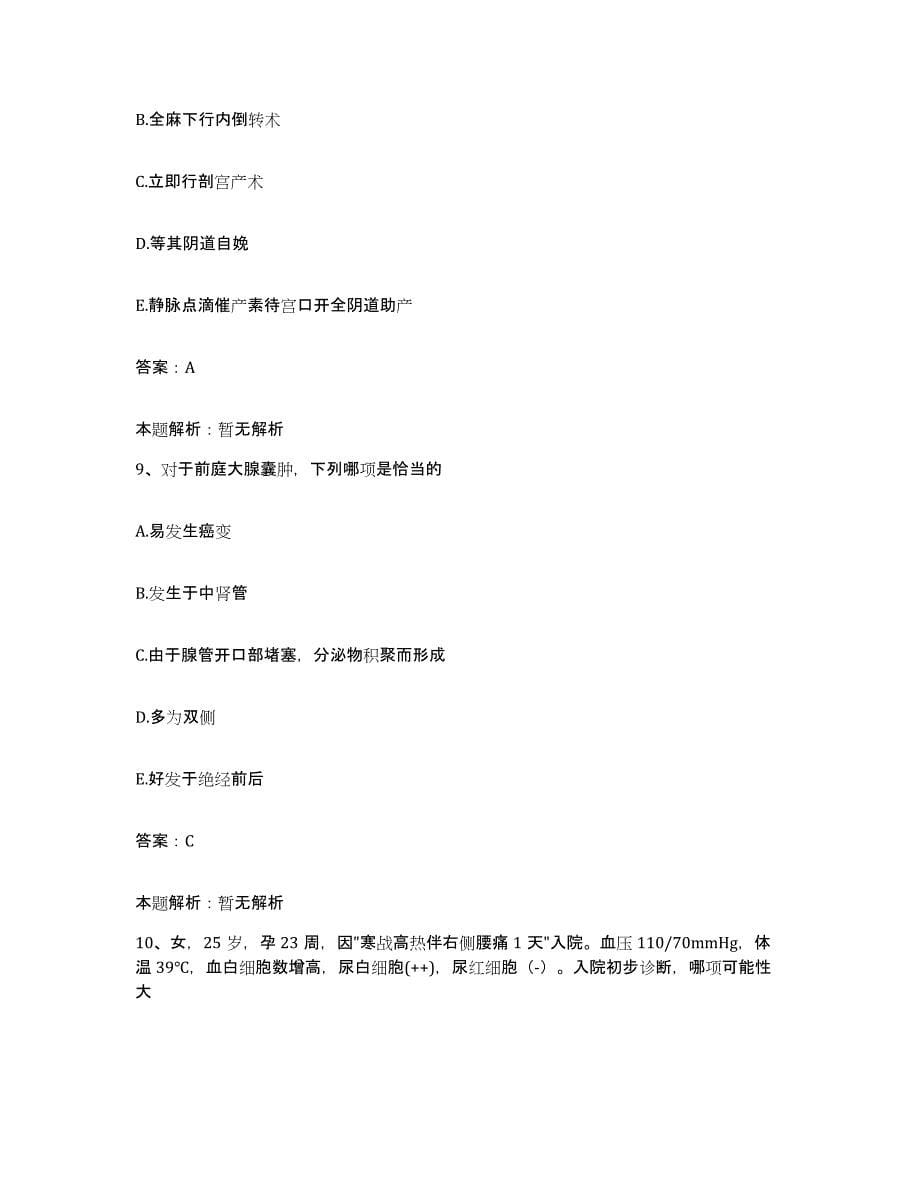 B.全麻下行内倒转术

C.立即行剖宫产术

D.等其阴道自娩

E.静脉点滴催产素待宫口开全阴道助产

答案：A

本题解析：暂无解析

9、对于前庭大腺囊肿，下列哪项是恰当的

A.易发生癌变

B.发生于中肾管

C.由于腺管开口部堵塞，分泌物积聚而形成

D.多为双侧

E.好发于绝经前后

答案：C

本题解析：暂无解析

10、女，25岁，孕23周，因"寒战高热伴右侧腰痛1天"入院。血压110/70mmHg，体温39℃，血白细胞数增高，尿白细胞(++)，尿红细胞（-）。入院初步诊断，哪项可能性大